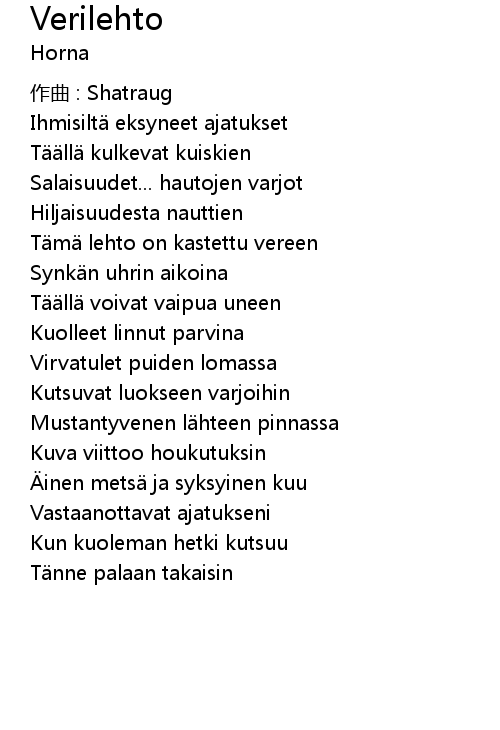 Verilehto
Horna

作曲 : Shatraug
Ihmisiltä eksyneet ajatukset
Täällä kulkevat kuiskien
Salaisuudet... hautojen varjot
Hiljaisuudesta nauttien
Tämä lehto on kastettu vereen
Synkän uhrin aikoina
Täällä voivat vaipua uneen
Kuolleet linnut parvina
Virvatulet puiden lomassa
Kutsuvat luokseen varjoihin
Mustantyvenen lähteen pinnassa
Kuva viittoo houkutuksin
Äinen metsä ja syksyinen kuu
Vastaanottavat ajatukseni
Kun kuoleman hetki kutsuu
Tänne palaan takaisin